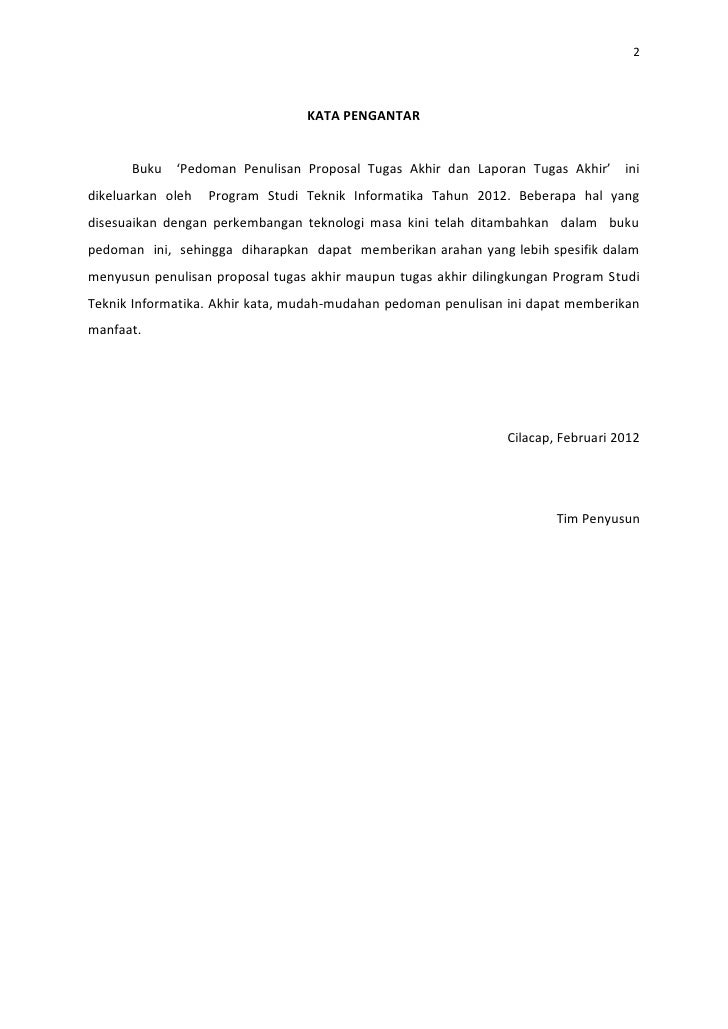 2

KATA PENGANTAR

Buku 'Pedoman Penulisan Proposal Tugas Akhir dan Laporan Tugas Akhir' ini dikeluarkan oleh Program Studi Teknik Informatika Tahun 2012. Beberapa hal yang disesuaikan dengan perkembangan teknologi masa kini telah ditambahkan dalam buku pedoman ini, sehingga diharapkan dapat memberikan arahan yang lebih spesifik dalam menyusun penulisan proposal tugas akhir maupun tugas akhir dilingkungan Program Studi Teknik Informatika. Akhir kata, mudah-mudahan pedoman penulisan ini dapat memberikan manfaat.

Cilacap, Februari 2012

Tim Penyusun